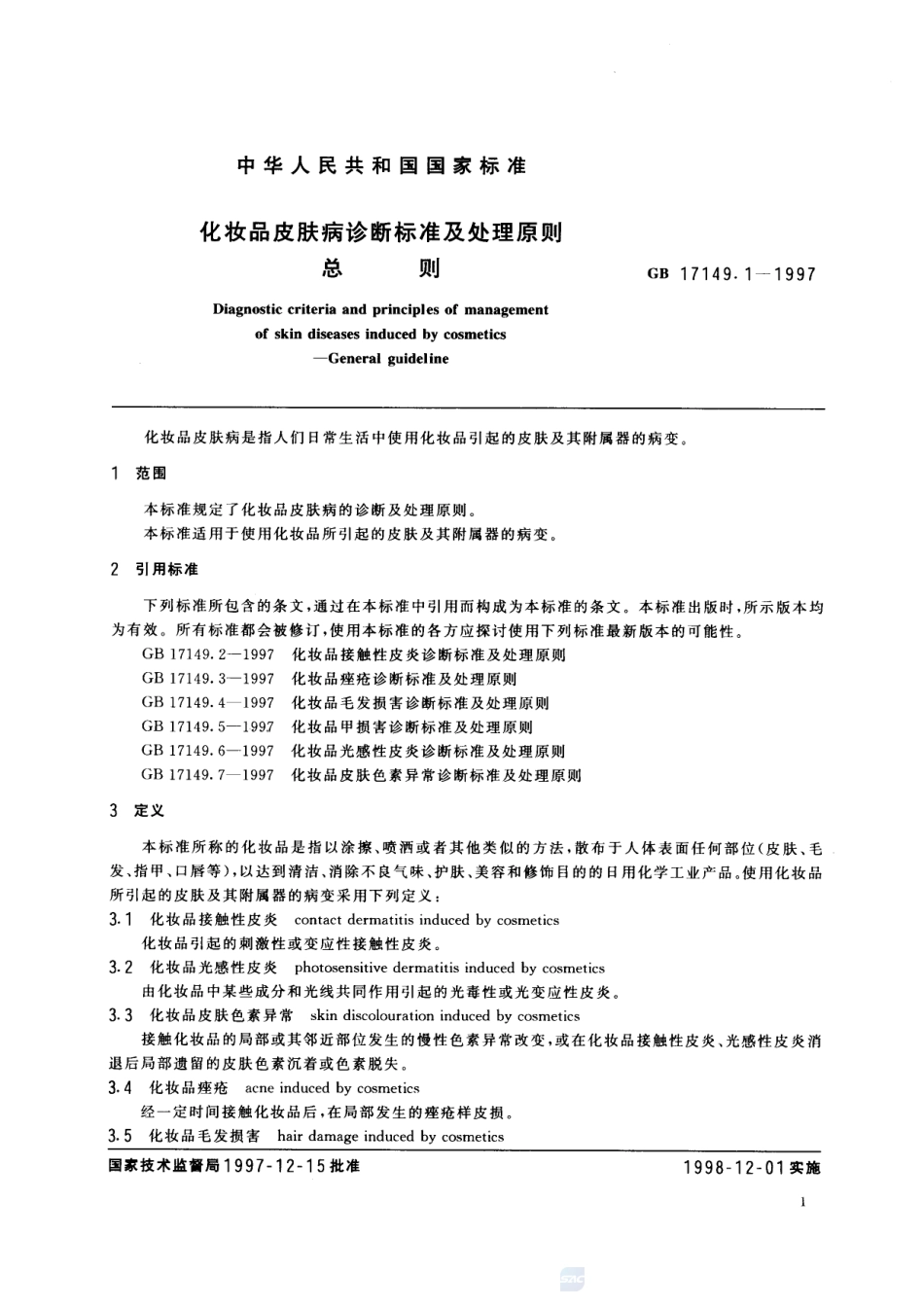 中华人民共和国国家标准

化妆品皮肤病诊断标准及处理原则
总　则

GB 17149.1—1997

Diagnostic criteria and principles of management of skin diseases induced by cosmetics
—General guideline

化妆品皮肤病是指人们日常生活中使用化妆品引起的皮肤及其附属器的病变。

1　范围

本标准规定了化妆品皮肤病的诊断及处理原则。
本标准适用于使用化妆品所引起的皮肤及其附属器的病变。

2　引用标准

下列标准所包含的条文，通过在本标准中引用而构成为本标准的条文。本标准出版时，所示版本均为有效。所有标准都会被修订，使用本标准的各方应探讨使用下列标准最新版本的可能性。
GB 17149.2—1997　化妆品接触性皮炎诊断标准及处理原则
GB 17149.3—1997　化妆品痤疮诊断标准及处理原则
GB 17149.4—1997　化妆品毛发损害诊断标准及处理原则
GB 17149.5—1997　化妆品甲损害诊断标准及处理原则
GB 17149.6—1997　化妆品光感性皮炎诊断标准及处理原则
GB 17149.7—1997　化妆品皮肤色素异常诊断标准及处理原则

3　定义

本标准所称的化妆品是指以涂擦、喷洒或者其他类似的方法，散布于人体表面任何部位（皮肤、毛发、指甲、口唇等），以达到清洁、消除不良气味、护肤、美容和修饰目的的日用化学工业产品。使用化妆品所引起的皮肤及其附属器的病变采用下列定义：
3.1　化妆品接触性皮炎　contact dermatitis induced by cosmetics
化妆品引起的刺激性或变应性接触性皮炎。
3.2　化妆品光感性皮炎　photosensitive dermatitis induced by cosmetics
由化妆品中某些成分和光线共同作用引起的光毒性或光变应性皮炎。
3.3　化妆品皮肤色素异常　skin discolouration induced by cosmetics
接触化妆品的局部或其邻近部位发生的慢性色素异常改变，或在化妆品接触性皮炎、光感性皮炎消退后局部遗留的皮肤色素沉着或色素脱失。
3.4　化妆品痤疮　acne induced by cosmetics
经一定时间接触化妆品后，在局部发生的痤疮样皮损。
3.5　化妆品毛发损害　hair damage induced by cosmetics

国家技术监督局1997-12-15批准　　1998-12-01实施

1